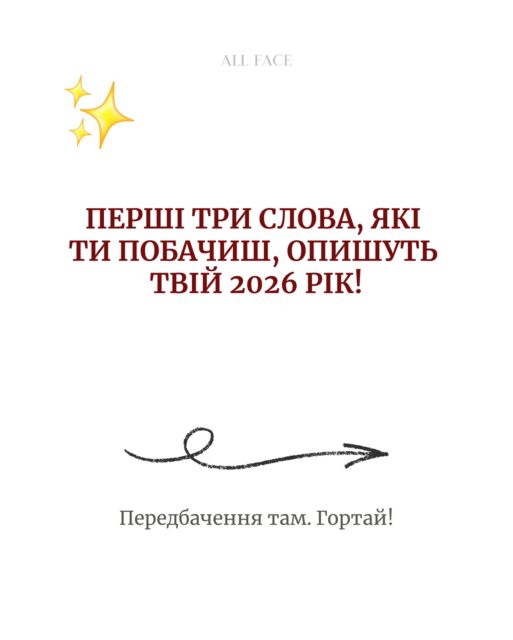 ALL FACE

ПЕРШІ ТРИ СЛОВА, ЯКІ ТИ ПОБАЧИШ, ОПИШУТЬ ТВІЙ 2026 РІК!

Передбачення там. Гортай!